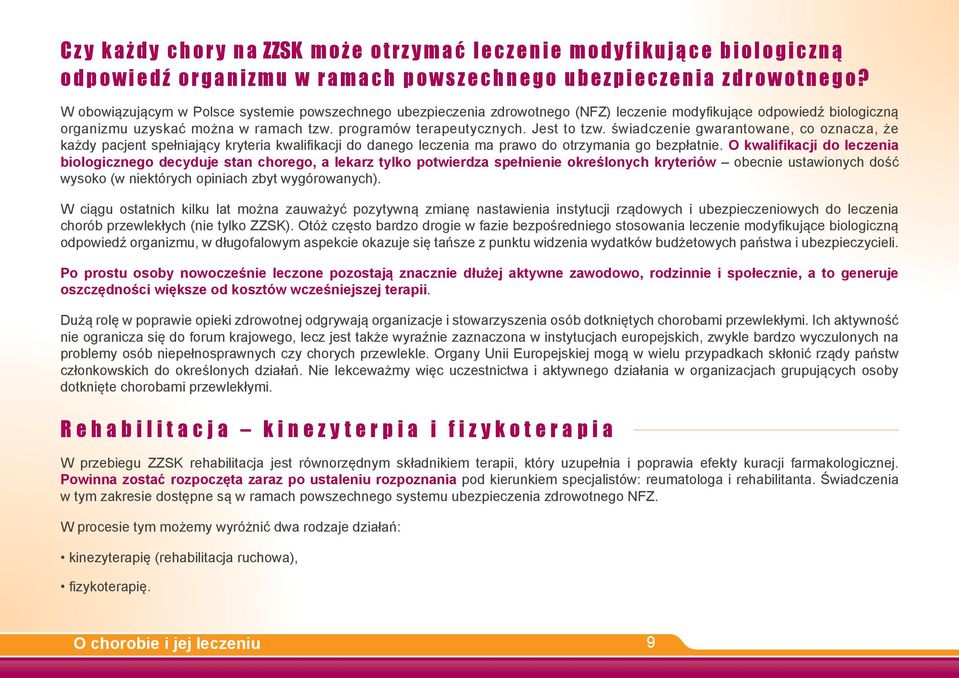 Czy każdy chory na ZZSK może otrzymać leczenie modyfikujące biologiczną odpowiedź organizmu w ramach powszechnego ubezpieczenia zdrowotnego?

W obowiązującym w Polsce systemie powszechnego ubezpieczenia zdrowotnego (NFZ) leczenie modyfikujące odpowiedź biologiczną organizmu uzyskać można w ramach tzw. programów terapeutycznych. Jest to tzw. świadczenie gwarantowane, co oznacza, że każdy pacjent spełniający kryteria kwalifikacji do danego leczenia ma prawo do otrzymania go bezpłatnie. O kwalifikacji do leczenia biologicznego decyduje stan chorego, a lekarz tylko potwierdza spełnienie określonych kryteriów – obecnie ustawionych dość wysoko (w niektórych opiniach zbyt wygórowanych).

W ciągu ostatnich kilku lat można zauważyć pozytywną zmianę nastawienia instytucji rządowych i ubezpieczeniowych do leczenia chorób przewlekłych (nie tylko ZZSK). Otóż często bardzo drogie w fazie bezpośredniego stosowania leczenie modyfikujące biologiczną odpowiedź organizmu, w długofalowym aspekcie okazuje się tańsze z punktu widzenia wydatków budżetowych państwa i ubezpieczycieli.

Po prostu osoby nowocześnie leczone pozostają znacznie dłużej aktywne zawodowo, rodzinnie i społecznie, a to generuje oszczędności większe od kosztów wcześniejszej terapii.

Dużą rolę w poprawie opieki zdrowotnej odgrywają organizacje i stowarzyszenia osób dotkniętych chorobami przewlekłymi. Ich aktywność nie ogranicza się do forum krajowego, lecz jest także wyraźnie zaznaczona w instytucjach europejskich, zwykle bardzo wyczulonych na problemy osób niepełnosprawnych czy chorych przewlekle. Organy Unii Europejskiej mogą w wielu przypadkach skłonić rządy państw członkowskich do określonych działań. Nie lekceważmy więc uczestnictwa i aktywnego działania w organizacjach grupujących osoby dotknięte chorobami przewlekłymi.

Rehabilitacja – kinezyterpia i fizykoterapia

W przebiegu ZZSK rehabilitacja jest równorzędnym składnikiem terapii, który uzupełnia i poprawia efekty kuracji farmakologicznej. Powinna zostać rozpoczęta zaraz po ustaleniu rozpoznania pod kierunkiem specjalistów: reumatologa i rehabilitanta. Świadczenia w tym zakresie dostępne są w ramach powszechnego systemu ubezpieczenia zdrowotnego NFZ.

W procesie tym możemy wyróżnić dwa rodzaje działań:

• kinezyterapię (rehabilitacja ruchowa),

• fizykoterapię.

O chorobie i jej leczeniu

9